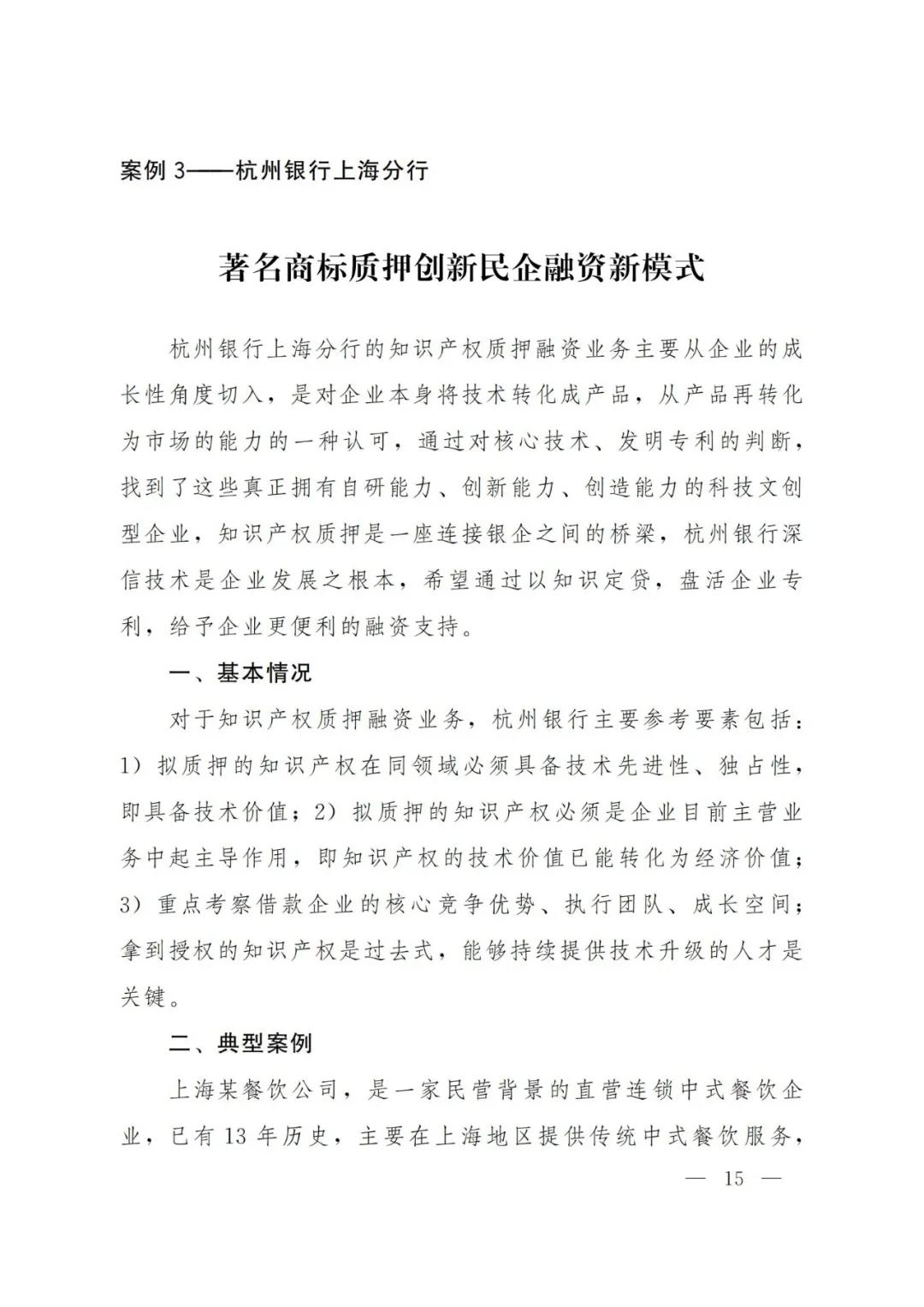 案例 3——杭州银行上海分行

著名商标质押创新民企融资新模式

杭州银行上海分行的知识产权质押融资业务主要从企业的成长性角度切入，是对企业本身将技术转化成产品，从产品再转化为市场的能力的一种认可，通过对核心技术、发明专利的判断，找到了这些真正拥有自研能力、创新能力、创造能力的科技文创型企业，知识产权质押是一座连接银企之间的桥梁，杭州银行深信技术是企业发展之根本，希望通过以知识定贷，盘活企业专利，给予企业更便利的融资支持。

一、基本情况

对于知识产权质押融资业务，杭州银行主要参考要素包括：1）拟质押的知识产权在同领域必须具备技术先进性、独占性，即具备技术价值；2）拟质押的知识产权必须是企业目前主营业务中起主导作用，即知识产权的技术价值已能转化为经济价值；3）重点考察借款企业的核心竞争优势、执行团队、成长空间；拿到授权的知识产权是过去式，能够持续提供技术升级的人才是关键。

二、典型案例

上海某餐饮公司，是一家民营背景的直营连锁中式餐饮企业，已有 13 年历史，主要在上海地区提供传统中式餐饮服务，

— 15 —